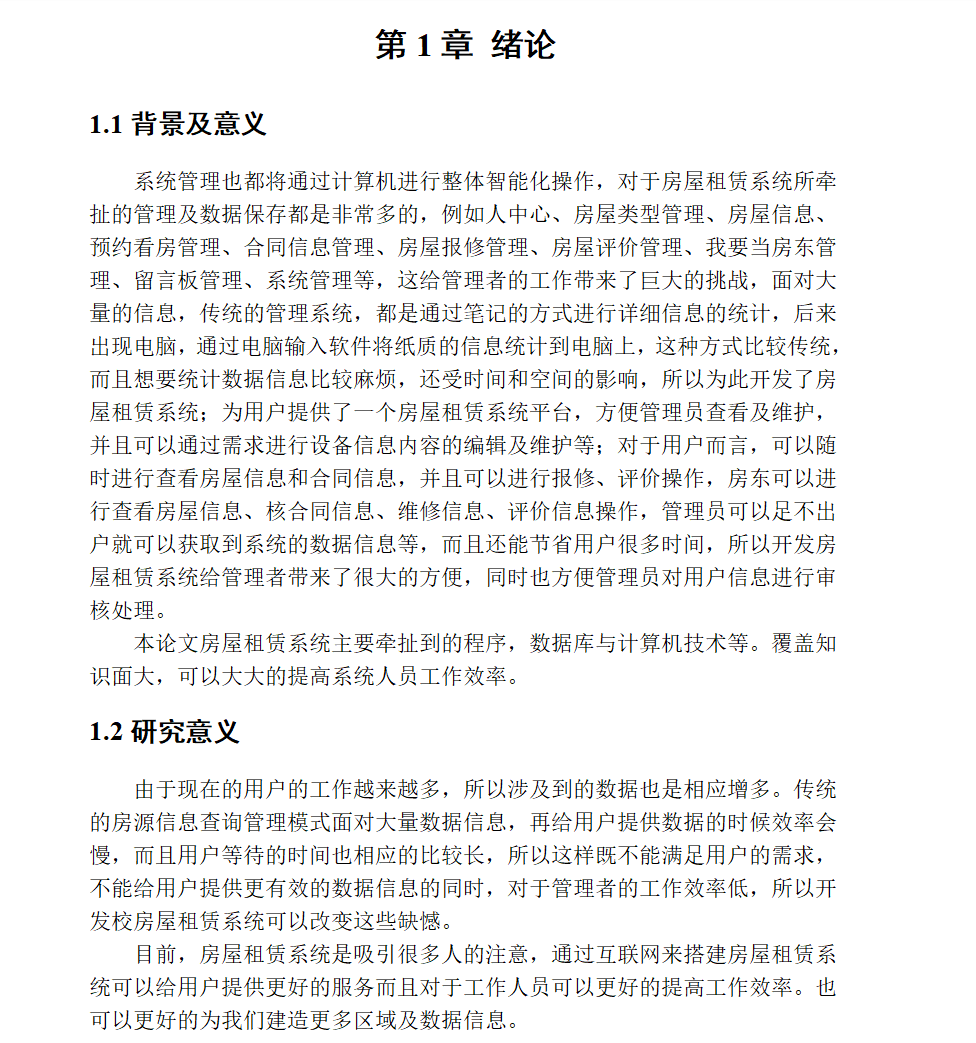 第 1 章 绪论

1.1 背景及意义

系统管理也都将通过计算机进行整体智能化操作，对于房屋租赁系统所牵扯的管理及数据保存都是非常多的，例如人中心、房屋类型管理、房屋信息、预约看房管理、合同信息管理、房屋报修管理、房屋评价管理、我要当房东管理、留言板管理、系统管理等，这给管理者的工作带来了巨大的挑战，面对大量的信息，传统的管理系统，都是通过笔记的方式进行详细信息的统计，后来出现电脑，通过电脑输入软件将纸质的信息统计到电脑上，这种方式比较传统，而且想要统计数据信息比较麻烦，还受时间和空间的影响，所以为此开发了房屋租赁系统；为用户提供了一个房屋租赁系统平台，方便管理员查看及维护，并且可以通过需求进行设备信息内容的编辑及维护等；对于用户而言，可以随时进行查看房屋信息和合同信息，并且可以进行报修、评价操作，房东可以进行查看房屋信息、核合同信息、维修信息、评价信息操作，管理员可以足不出户就可以获取到系统的数据信息等，而且还能节省用户很多时间，所以开发房屋租赁系统给管理者带来了很大的方便，同时也方便管理员对用户信息进行审核处理。

本论文房屋租赁系统主要牵扯到的程序，数据库与计算机技术等。覆盖知识面大，可以大大的提高系统人员工作效率。

1.2 研究意义

由于现在的用户的工作越来越多，所以涉及到的数据也是相应增多。传统的房源信息查询管理模式面对大量数据信息，再给用户提供数据的时候效率会慢，而且用户等待的时间也相应的比较长，所以这样既不能满足用户的需求，不能给用户提供更有效的数据信息的同时，对于管理者的工作效率低，所以开发校房屋租赁系统可以改变这些缺憾。

目前，房屋租赁系统是吸引很多人的注意，通过互联网来搭建房屋租赁系统可以给用户提供更好的服务而且对于工作人员可以更好的提高工作效率。也可以更好的为我们建造更多区域及数据信息。